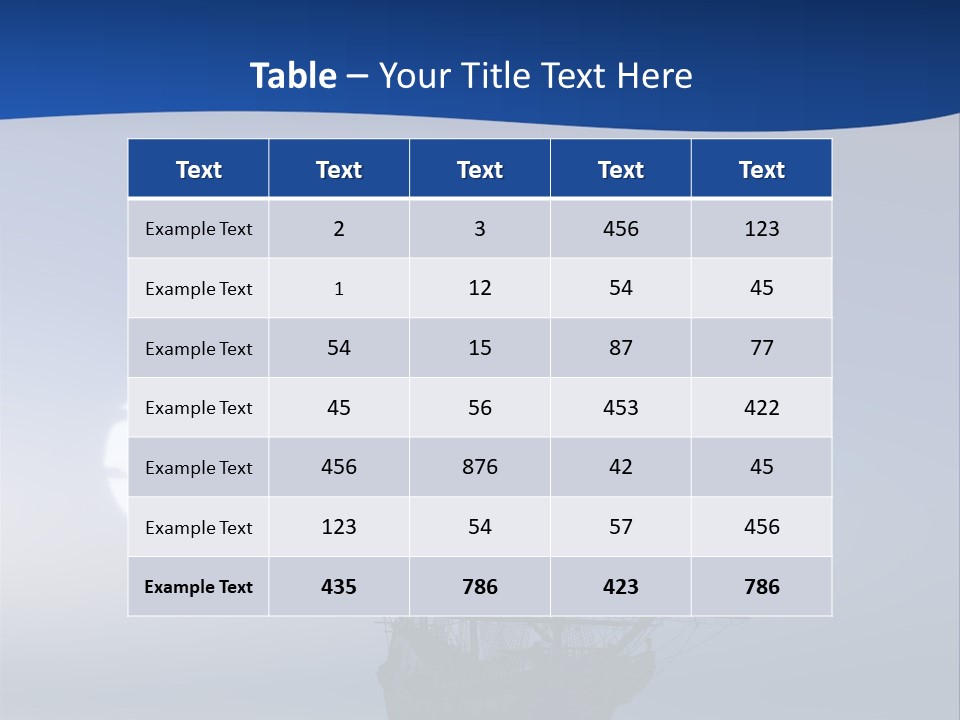 Table – Your Title Text Here

| Text | Text | Text | Text | Text |
|---|---|---|---|---|
| Example Text | 2 | 3 | 456 | 123 |
| Example Text | 1 | 12 | 54 | 45 |
| Example Text | 54 | 15 | 87 | 77 |
| Example Text | 45 | 56 | 453 | 422 |
| Example Text | 456 | 876 | 42 | 45 |
| Example Text | 123 | 54 | 57 | 456 |
| Example Text | 435 | 786 | 423 | 786 |